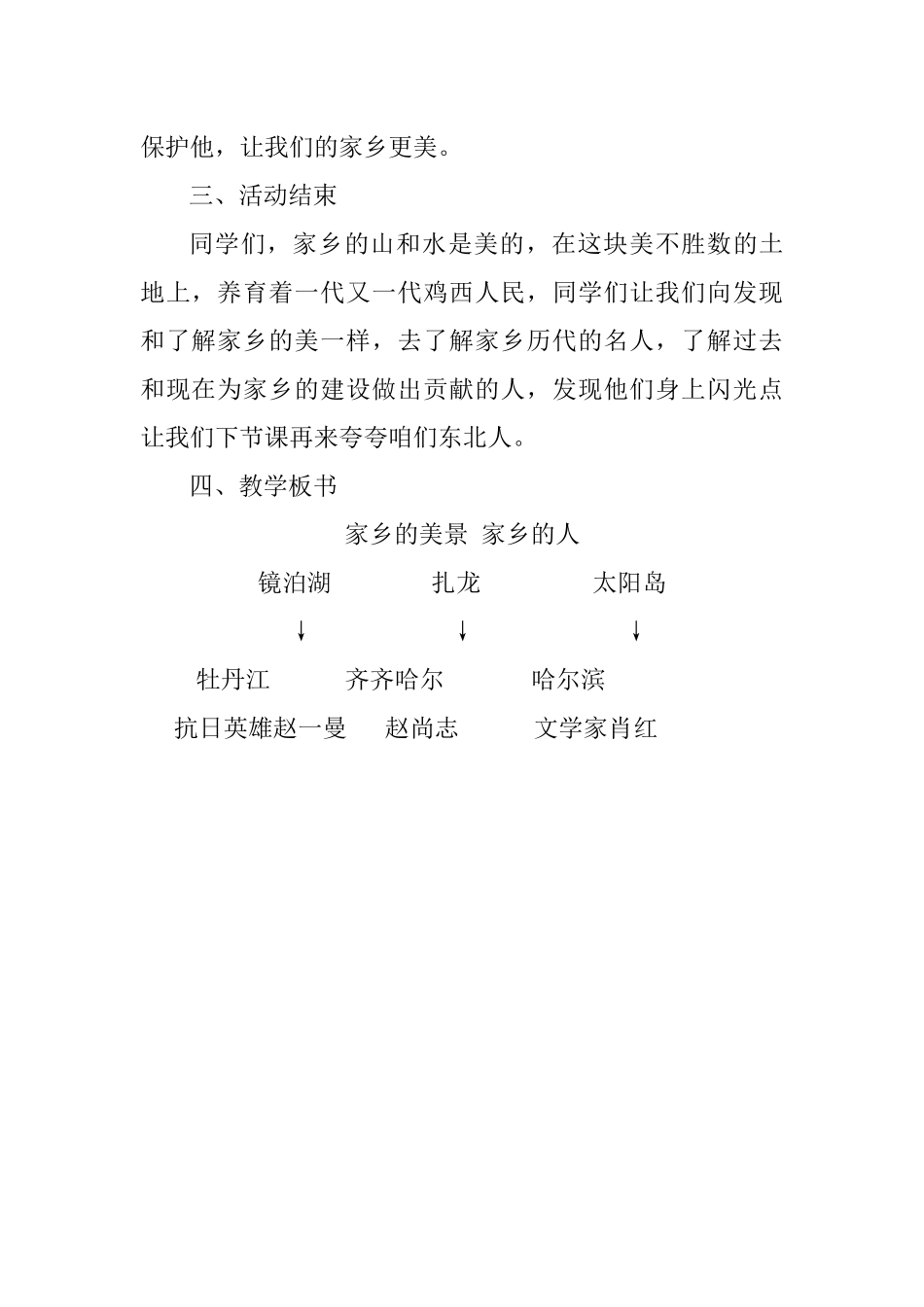 保护他，让我们的家乡更美。

三、活动结束

同学们，家乡的山和水是美的，在这块美不胜数的土地上，养育着一代又一代鸡西人民，同学们让我们向发现和了解家乡的美一样，去了解家乡历代的名人，了解过去和现在为家乡的建设做出贡献的人，发现他们身上闪光点让我们下节课再来夸夸咱们东北人。

四、教学板书

家乡的美景 家乡的人

镜泊湖 扎龙 太阳岛

↓ ↓ ↓

牡丹江 齐齐哈尔 哈尔滨

抗日英雄赵一曼 赵尚志 文学家肖红